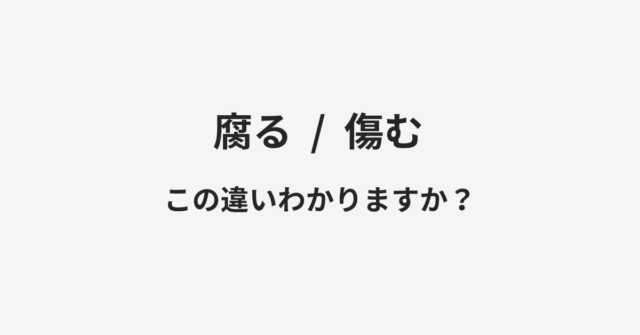 腐る / 傷む

この違いわかりますか？